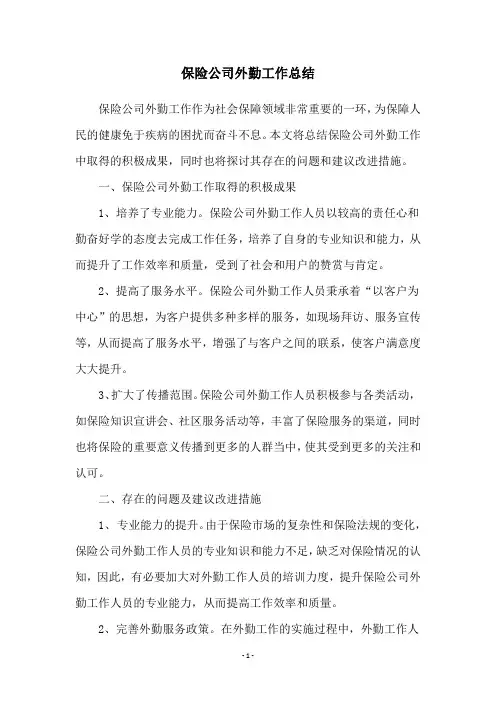 保险公司外勤工作总结

保险公司外勤工作作为社会保障领域非常重要的一环，为保障人民的健康免于疾病的困扰而奋斗不息。本文将总结保险公司外勤工作中取得的积极成果，同时也将探讨其存在的问题和建议改进措施。

一、保险公司外勤工作取得的积极成果

1、培养了专业能力。保险公司外勤工作人员以较高的责任心和勤奋好学的态度去完成工作任务，培养了自身的专业知识和能力，从而提升了工作效率和质量，受到了社会和用户的赞赏与肯定。

2、提高了服务水平。保险公司外勤工作人员秉承着“以客户为中心”的思想，为客户提供多种多样的服务，如现场拜访、服务宣传等，从而提高了服务水平，增强了与客户之间的联系，使客户满意度大大提升。

3、扩大了传播范围。保险公司外勤工作人员积极参与各类活动，如保险知识宣讲会、社区服务活动等，丰富了保险服务的渠道，同时也将保险的重要意义传播到更多的人群当中，使其受到更多的关注和认可。

二、存在的问题及建议改进措施

1、专业能力的提升。由于保险市场的复杂性和保险法规的变化，保险公司外勤工作人员的专业知识和能力不足，缺乏对保险情况的认知，因此，有必要加大对外勤工作人员的培训力度，提升保险公司外勤工作人员的专业能力，从而提高工作效率和质量。

2、完善外勤服务政策。在外勤工作的实施过程中，外勤工作人

- 1 -